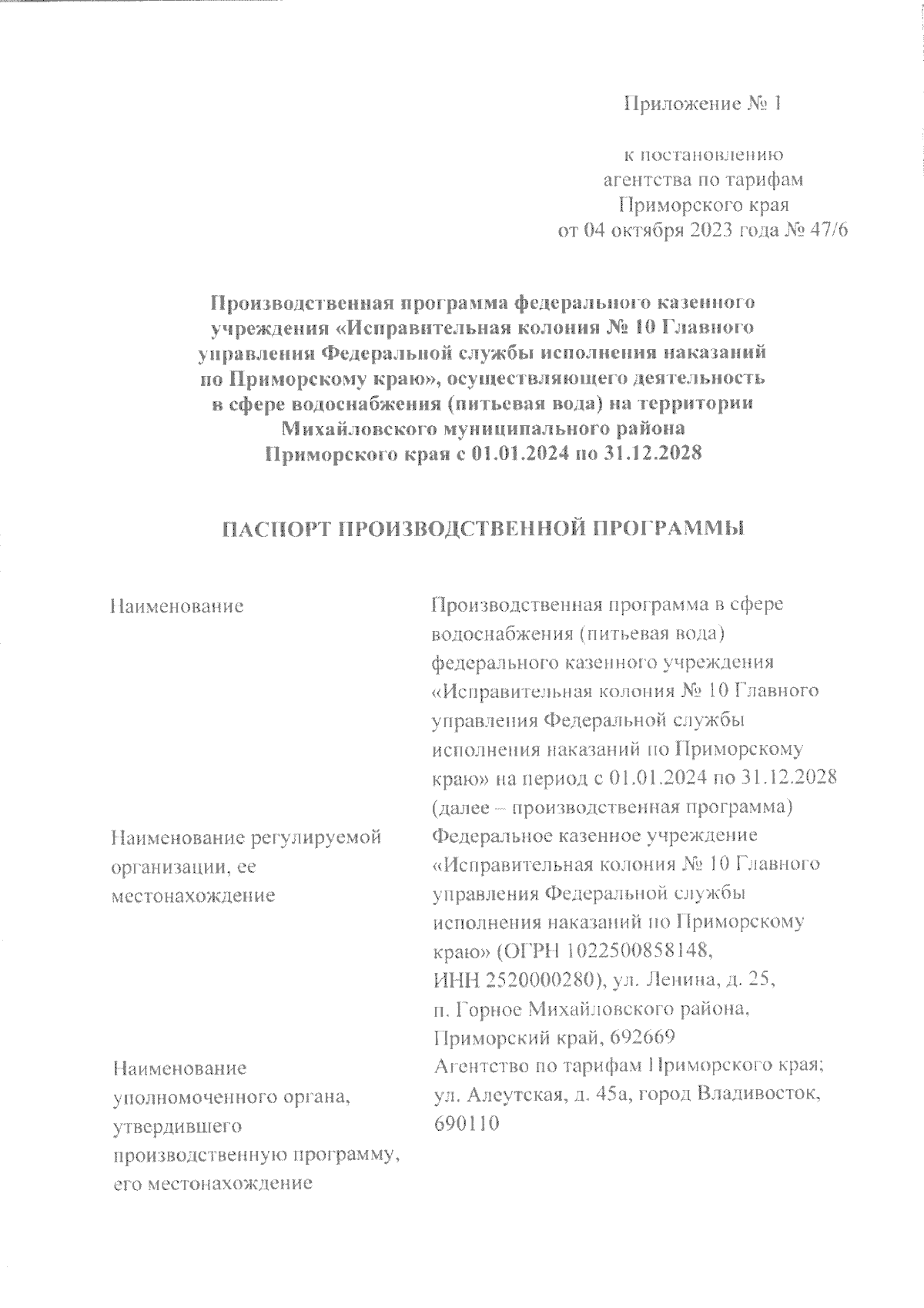 Приложение № 1

к постановлению агентства по тарифам Приморского края от 04 октября 2023 года № 47/6

Производственная программа федерального казенного учреждения «Исправительная колония № 10 Главного управления Федеральной службы исполнения наказаний по Приморскому краю», осуществляющего деятельность в сфере водоснабжения (питьевая вода) на территории Михайловского муниципального района Приморского края с 01.01.2024 по 31.12.2028

ПАСПОРТ ПРОИЗВОДСТВЕННОЙ ПРОГРАММЫ

| | |
|---|---|
| Наименование | Производственная программа в сфере водоснабжения (питьевая вода) федерального казенного учреждения «Исправительная колония № 10 Главного управления Федеральной службы исполнения наказаний по Приморскому краю» на период с 01.01.2024 по 31.12.2028 (далее – производственная программа) |
| Наименование регулируемой организации, ее местонахождение | Федеральное казенное учреждение «Исправительная колония № 10 Главного управления Федеральной службы исполнения наказаний по Приморскому краю» (ОГРН 1022500858148, ИНН 2520000280), ул. Ленина, д. 25, п. Горное Михайловского района, Приморский край, 692669 |
| Наименование уполномоченного органа, утвердившего производственную программу, его местонахождение | Агентство по тарифам Приморского края; ул. Алеутская, д. 45а, город Владивосток, 690110 |